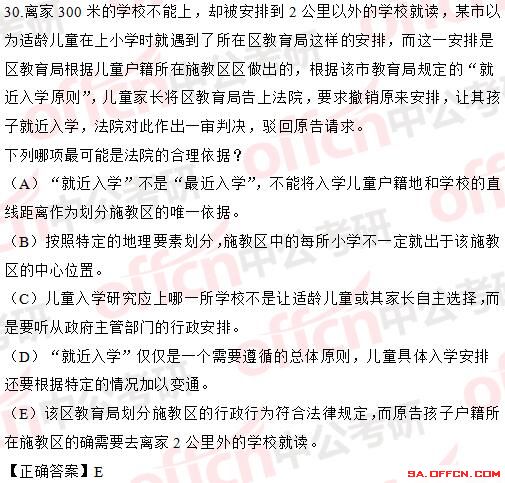 30.离家 300 米的学校不能上，却被安排到 2 公里以外的学校就读，某市以为适龄儿童在上小学时就遇到了所在区教育局这样的安排，而这一安排是区教育局根据儿童户籍所在施教区区做出的，根据该市教育局规定的“就近入学原则”，儿童家长将区教育局告上法院，要求撤销原来安排，让其孩子就近入学，法院对此作出一审判决，驳回原告请求。

下列哪项最可能是法院的合理依据？

（A）“就近入学”不是“最近入学”，不能将入学儿童户籍地和学校的直线距离作为划分施教区的唯一依据。

（B）按照特定的地理要素划分，施教区中的每所小学不一定就出于该施教区的中心位置。

（C）儿童入学研究应上哪一所学校不是让适龄儿童或其家长自主选择，而是要听从政府主管部门的行政安排。

（D）“就近入学”仅仅是一个需要遵循的总体原则，儿童具体入学安排还要根据特定的情况加以变通。

（E）该区教育局划分施教区的行政行为符合法律规定，而原告孩子户籍所在施教区的确需要去离家 2 公里外的学校就读。

【正确答案】E

offcn中公考研

SA.OFFCN.COM